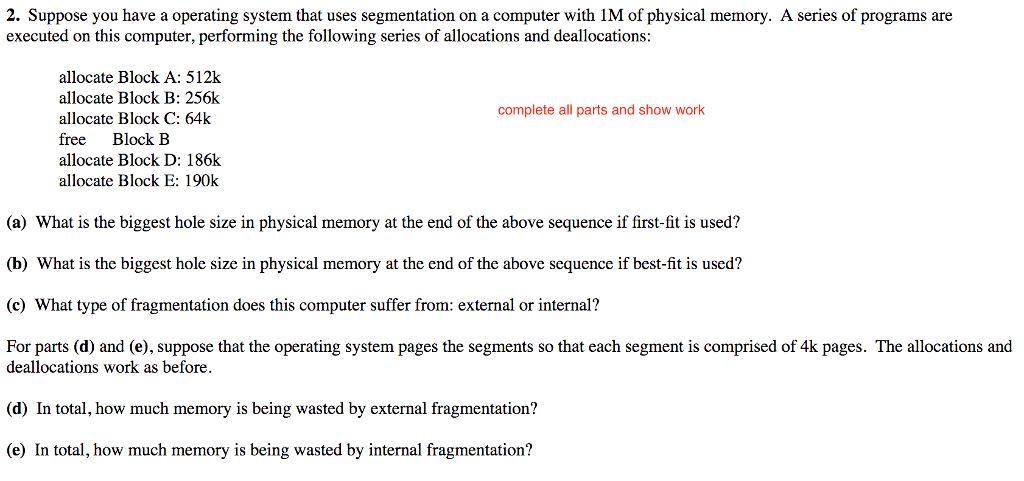 2. Suppose you have a operating system that uses segmentation on a computer with 1M of physical memory. A series of programs are executed on this computer, performing the following series of allocations and deallocations:

allocate Block A: 512k
allocate Block B: 256k
allocate Block C: 64k
free Block B
allocate Block D: 186k
allocate Block E: 190k

complete all parts and show work

(a) What is the biggest hole size in physical memory at the end of the above sequence if first-fit is used?

(b) What is the biggest hole size in physical memory at the end of the above sequence if best-fit is used?

(c) What type of fragmentation does this computer suffer from: external or internal?

For parts (d) and (e), suppose that the operating system pages the segments so that each segment is comprised of 4k pages. The allocations and deallocations work as before.

(d) In total, how much memory is being wasted by external fragmentation?

(e) In total, how much memory is being wasted by internal fragmentation?